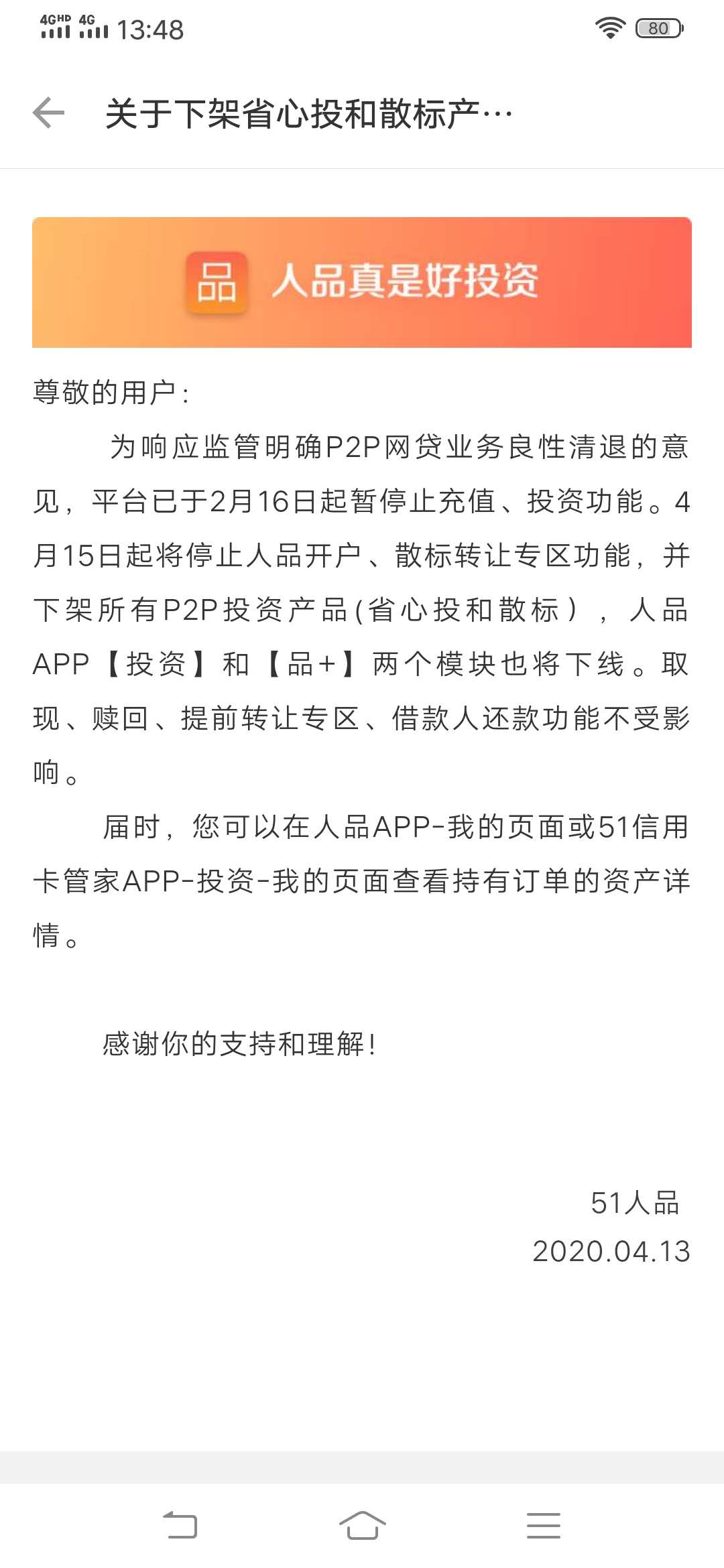 4GHD 4G 13:48 80

关于下架省心投和散标产…

品 人品真是好投资

尊敬的用户：

为响应监管明确P2P网贷业务良性清退的意见，平台已于2月16日起暂停止充值、投资功能。4月15日起将停止人品开户、散标转让专区功能，并下架所有P2P投资产品（省心投和散标），人品APP【投资】和【品+】两个模块也将下线。取现、赎回、提前转让专区、借款人还款功能不受影响。

届时，您可以在人品APP-我的页面或51信用卡管家APP-投资-我的页面查看持有订单的资产详情。

感谢你的支持和理解！

51人品
2020.04.13